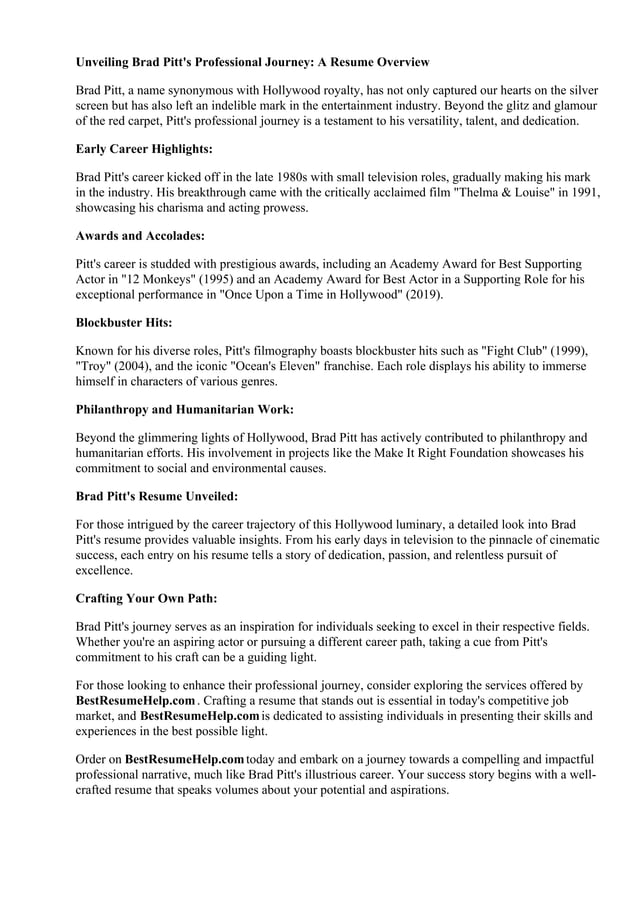 Unveiling Brad Pitt's Professional Journey: A Resume Overview

Brad Pitt, a name synonymous with Hollywood royalty, has not only captured our hearts on the silver screen but has also left an indelible mark in the entertainment industry. Beyond the glitz and glamour of the red carpet, Pitt's professional journey is a testament to his versatility, talent, and dedication.

Early Career Highlights:

Brad Pitt's career kicked off in the late 1980s with small television roles, gradually making his mark in the industry. His breakthrough came with the critically acclaimed film "Thelma & Louise" in 1991, showcasing his charisma and acting prowess.

Awards and Accolades:

Pitt's career is studded with prestigious awards, including an Academy Award for Best Supporting Actor in "12 Monkeys" (1995) and an Academy Award for Best Actor in a Supporting Role for his exceptional performance in "Once Upon a Time in Hollywood" (2019).

Blockbuster Hits:

Known for his diverse roles, Pitt's filmography boasts blockbuster hits such as "Fight Club" (1999), "Troy" (2004), and the iconic "Ocean's Eleven" franchise. Each role displays his ability to immerse himself in characters of various genres.

Philanthropy and Humanitarian Work:

Beyond the glimmering lights of Hollywood, Brad Pitt has actively contributed to philanthropy and humanitarian efforts. His involvement in projects like the Make It Right Foundation showcases his commitment to social and environmental causes.

Brad Pitt's Resume Unveiled:

For those intrigued by the career trajectory of this Hollywood luminary, a detailed look into Brad Pitt's resume provides valuable insights. From his early days in television to the pinnacle of cinematic success, each entry on his resume tells a story of dedication, passion, and relentless pursuit of excellence.

Crafting Your Own Path:

Brad Pitt's journey serves as an inspiration for individuals seeking to excel in their respective fields. Whether you're an aspiring actor or pursuing a different career path, taking a cue from Pitt's commitment to his craft can be a guiding light.

For those looking to enhance their professional journey, consider exploring the services offered by BestResumeHelp.com . Crafting a resume that stands out is essential in today's competitive job market, and BestResumeHelp.com is dedicated to assisting individuals in presenting their skills and experiences in the best possible light.

Order on BestResumeHelp.com today and embark on a journey towards a compelling and impactful professional narrative, much like Brad Pitt's illustrious career. Your success story begins with a well-crafted resume that speaks volumes about your potential and aspirations.